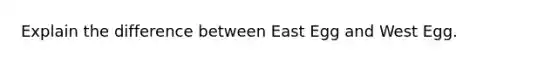 Explain the difference between East Egg and West Egg.